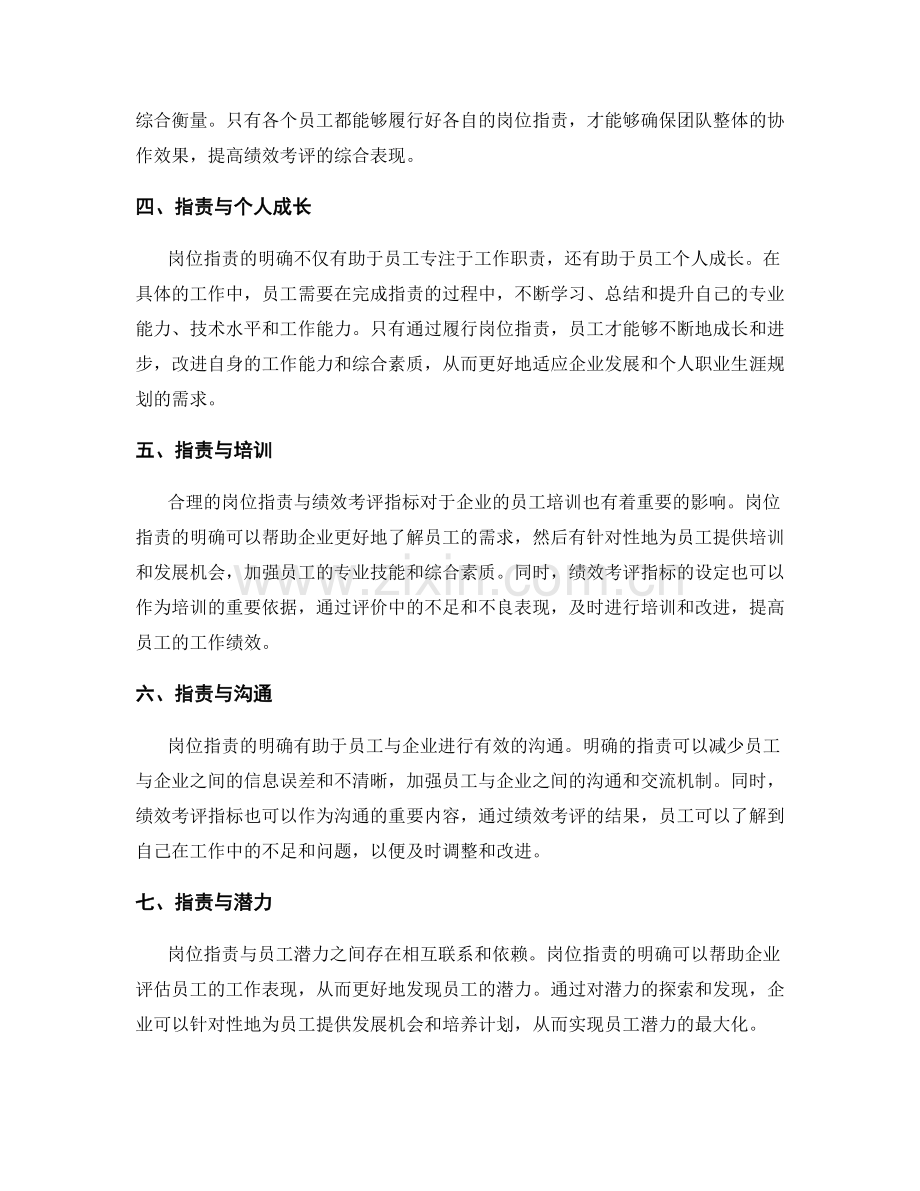 综合衡量。只有各个员工都能够履行好各自的岗位指责，才能够确保团队整体的协作效果，提高绩效考评的综合表现。

四、指责与个人成长

岗位指责的明确不仅有助于员工专注于工作职责，还有助于员工个人成长。在具体的工作中，员工需要在完成指责的过程中，不断学习、总结和提升自己的专业能力、技术水平和工作能力。只有通过履行岗位指责，员工才能够不断地成长和进步，改进自身的工作能力和综合素质，从而更好地适应企业发展和个人职业生涯规划的需求。

五、指责与培训

合理的岗位指责与绩效考评指标对于企业的员工培训也有着重要的影响。岗位指责的明确可以帮助企业更好地了解员工的需求，然后有针对性地为员工提供培训和发展机会，加强员工的专业技能和综合素质。同时，绩效考评指标的设定也可以作为培训的重要依据，通过评价中的不足和不良表现，及时进行培训和改进，提高员工的工作绩效。

六、指责与沟通

岗位指责的明确有助于员工与企业进行有效的沟通。明确的指责可以减少员工与企业之间的信息误差和不清晰，加强员工与企业之间的沟通和交流机制。同时，绩效考评指标也可以作为沟通的重要内容，通过绩效考评的结果，员工可以了解到自己在工作中的不足和问题，以便及时调整和改进。

七、指责与潜力

岗位指责与员工潜力之间存在相互联系和依赖。岗位指责的明确可以帮助企业评估员工的工作表现，从而更好地发现员工的潜力。通过对潜力的探索和发现，企业可以针对性地为员工提供发展机会和培养计划，从而实现员工潜力的最大化。

www.zixin.com.cn